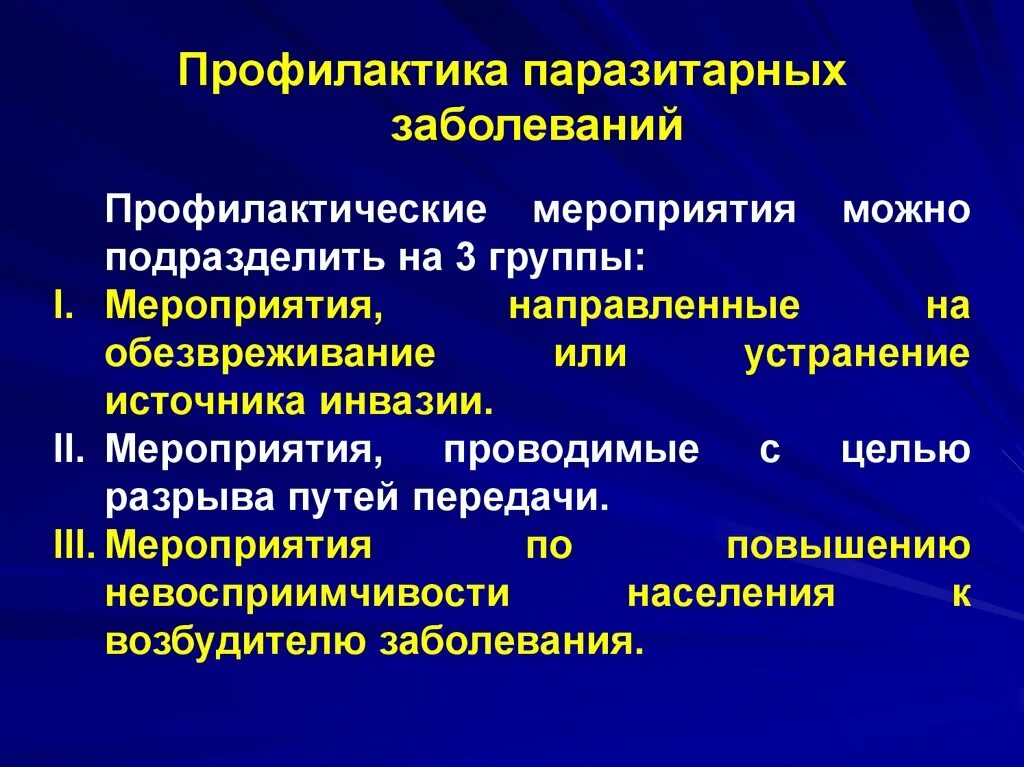 Профилактика паразитарных заболеваний

Профилактические мероприятия можно подразделить на 3 группы:

I. Мероприятия, направленные на обезвреживание или устранение источника инвазии.
II. Мероприятия, проводимые с целью разрыва путей передачи.
III. Мероприятия по повышению невосприимчивости населения к возбудителю заболевания.